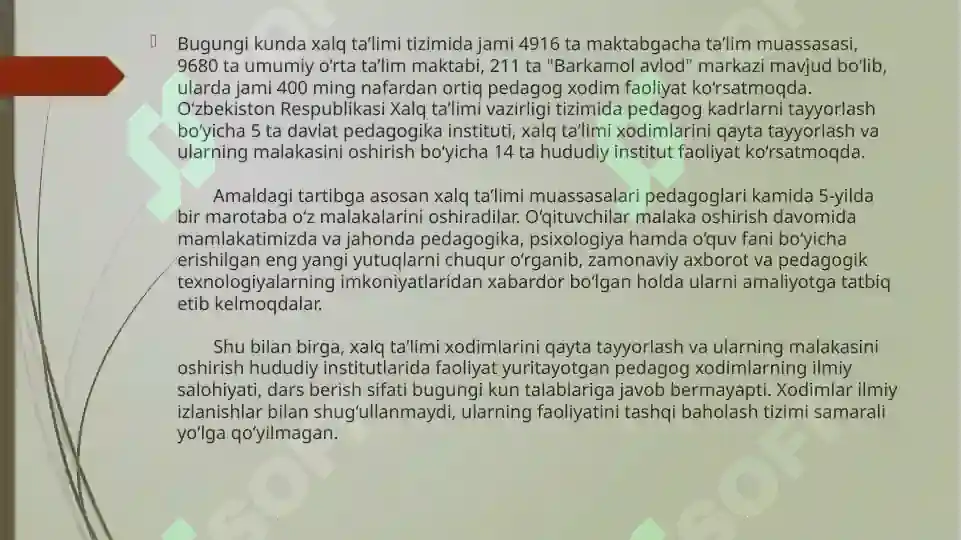 Bugungi kunda xalq ta'limi tizimida jami 4916 ta maktabgacha ta'lim muassasasi, 9680 ta umumiy o'rta ta'lim maktabi, 211 ta "Barkamol avlod" markazi mavjud bo'lib, ularda jami 400 ming nafardan ortiq pedagog xodim faoliyat ko'rsatmoqda. O'zbekiston Respublikasi Xalq ta'limi vazirligi tizimida pedagog kadrlarni tayyorlash bo'yicha 5 ta davlat pedagogika instituti, xalq ta'limi xodimlarini qayta tayyorlash va ularning malakasini oshirish bo'yicha 14 ta hududiy institut faoliyat ko'rsatmoqda.

Amaldagi tartibga asosan xalq ta'limi muassasalari pedagoglari kamida 5-yilda bir marotaba o'z malakalarini oshiradilar. O'qituvchilar malaka oshirish davomida mamlakatimizda va jahonda pedagogika, psixologiya hamda o'quv fani bo'yicha erishilgan eng yangi yutuqlarni chuqur o'rganib, zamonaviy axborot va pedagogik texnologiyalarning imkoniyatlaridan xabardor bo'lgan holda ularni amaliyotga tatbiq etib kelmoqdalar.

Shu bilan birga, xalq ta'limi xodimlarini qayta tayyorlash va ularning malakasini oshirish hududiy institutlarida faoliyat yuritayotgan pedagog xodimlarning ilmiy salohiyati, dars berish sifati bugungi kun talablariga javob bermayapti. Xodimlar ilmiy izlanishlar bilan shug'ullanmaydi, ularning faoliyatini tashqi baholash tizimi samarali yo'lga qo'yilmagan.